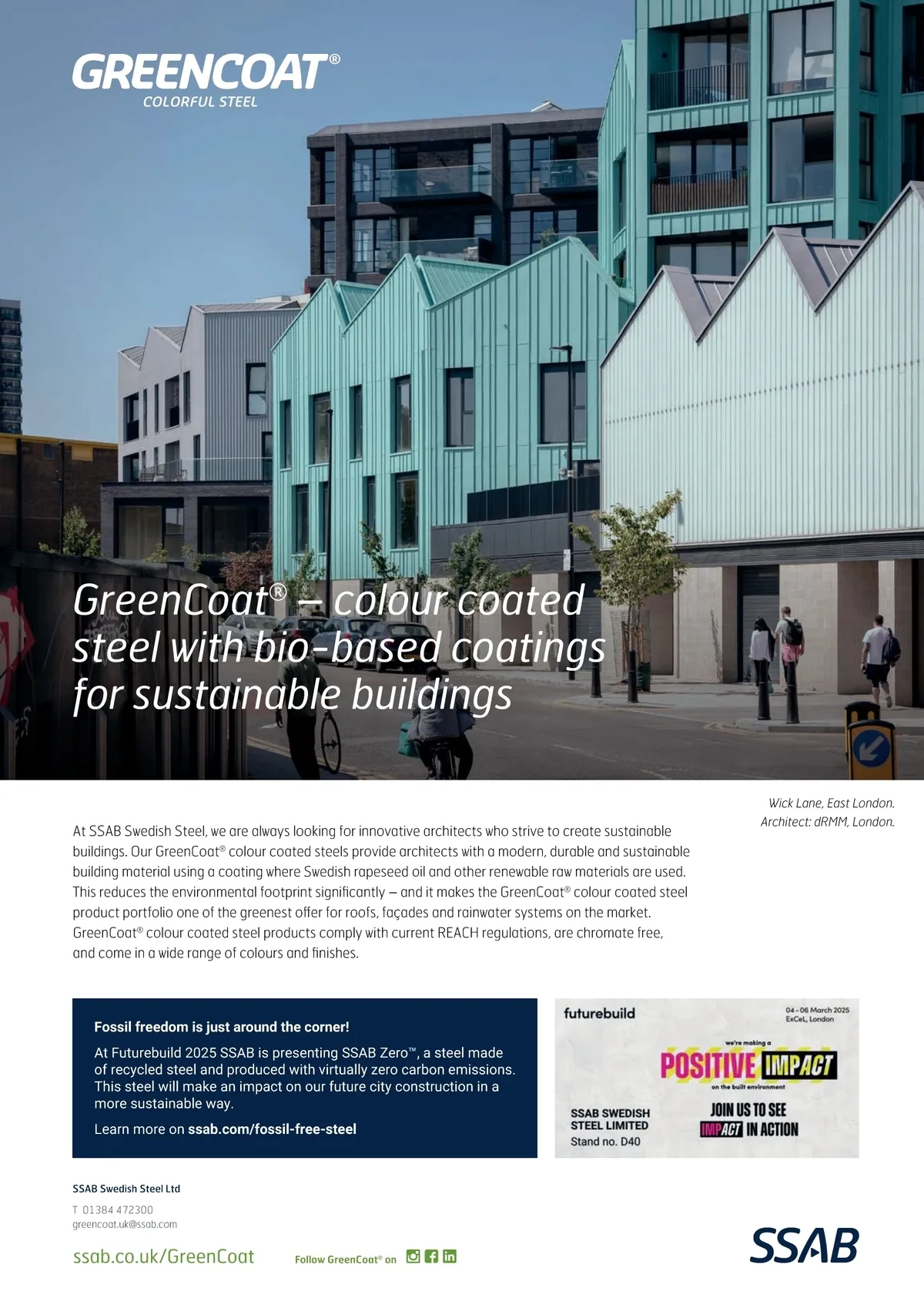 GREENCOAT®
COLORFUL STEEL

GreenCoat® – colour coated steel with bio-based coatings for sustainable buildings

Wick Lane, East London.
Architect: dRMM, London.

At SSAB Swedish Steel, we are always looking for innovative architects who strive to create sustainable buildings. Our GreenCoat® colour coated steels provide architects with a modern, durable and sustainable building material using a coating where Swedish rapeseed oil and other renewable raw materials are used. This reduces the environmental footprint significantly – and it makes the GreenCoat® colour coated steel product portfolio one of the greenest offer for roofs, façades and rainwater systems on the market. GreenCoat® colour coated steel products comply with current REACH regulations, are chromate free, and come in a wide range of colours and finishes.

Fossil freedom is just around the corner!

At Futurebuild 2025 SSAB is presenting SSAB Zero™, a steel made of recycled steel and produced with virtually zero carbon emissions. This steel will make an impact on our future city construction in a more sustainable way.

Learn more on ssab.com/fossil-free-steel

futurebuild
04 - 06 March 2025
ExCeL, London
we're making a
POSITIVE IMPACT
on the built environment
SSAB SWEDISH STEEL LIMITED
Stand no. D40
JOIN US TO SEE IMPACT IN ACTION

SSAB Swedish Steel Ltd
T 01384 472300
greencoat.uk@ssab.com

ssab.co.uk/GreenCoat

Follow GreenCoat® on

SSAB